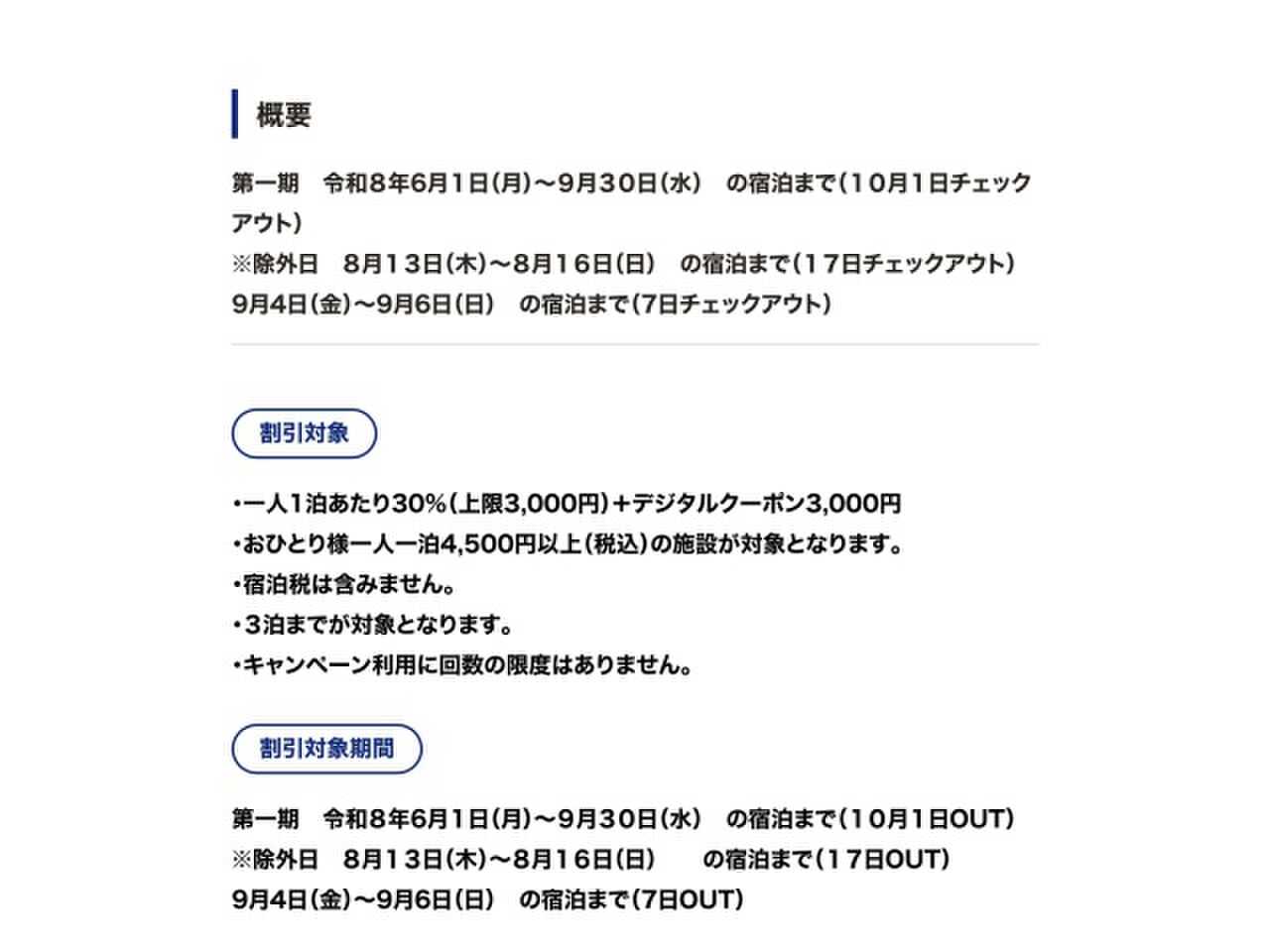 概要

第一期　令和８年6月1日(月)～9月30日(水)　の宿泊まで(10月1日チェックアウト)
※除外日　8月13日(木)～8月16日(日)　の宿泊まで(17日チェックアウト)
9月4日(金)～9月6日(日)　の宿泊まで(7日チェックアウト)

割引対象

・一人1泊あたり30%(上限3,000円)＋デジタルクーポン3,000円
・おひとり様一人一泊4,500円以上(税込)の施設が対象となります。
・宿泊税は含みません。
・3泊までが対象となります。
・キャンペーン利用に回数の限度はありません。

割引対象期間

第一期　令和8年6月1日(月)～9月30日(水)　の宿泊まで(10月1日OUT)
※除外日　8月13日(木)～8月16日(日)　の宿泊まで(17日OUT)
9月4日(金)～9月6日(日)　の宿泊まで(7日OUT)